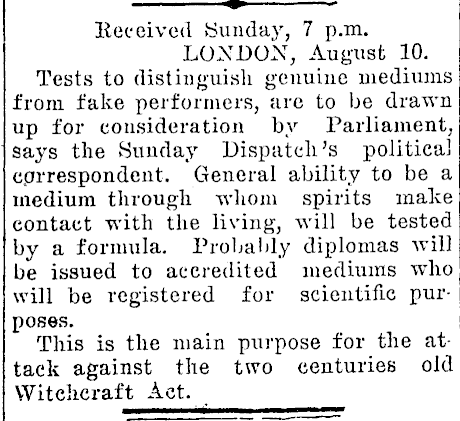 Received Sunday, 7 p.m.
LONDON, August 10.

Tests to distinguish genuine mediums from fake performers, are to be drawn up for consideration by Parliament, says the Sunday Dispatch's political correspondent. General ability to be a medium through whom spirits make contact with the living, will be tested by a formula. Probably diplomas will be issued to accredited mediums who will be registered for scientific purposes.

This is the main purpose for the attack against the two centuries old Witchcraft Act.